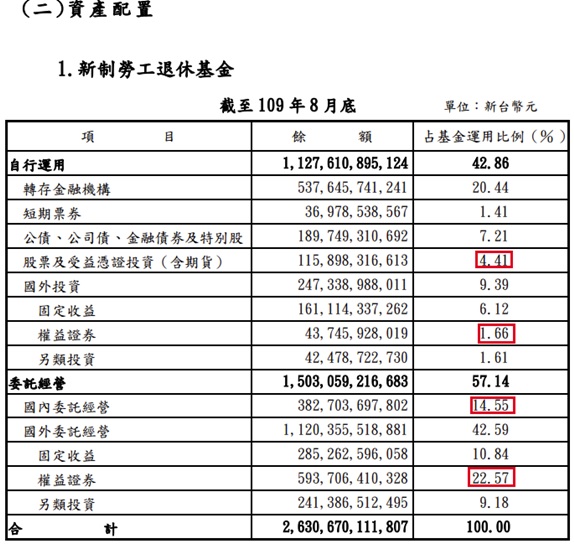 （二）資產配置

1. 新制勞工退休基金

截至 109 年 8 月底

單位：新台幣元

| 項　　　目 | 餘　　　額 | 占基金運用比例（％） |
|---|---|---|
| 自行運用 | 1,127,610,895,124 | 42.86 |
| 轉存金融機構 | 537,645,741,241 | 20.44 |
| 短期票券 | 36,978,538,567 | 1.41 |
| 公債、公司債、金融債券及特別股 | 189,749,310,692 | 7.21 |
| 股票及受益憑證投資（含期貨） | 115,898,316,613 | 4.41 |
| 國外投資 | 247,338,988,011 | 9.39 |
| 固定收益 | 161,114,337,262 | 6.12 |
| 權益證券 | 43,745,928,019 | 1.66 |
| 另類投資 | 42,478,722,730 | 1.61 |
| 委託經營 | 1,503,059,216,683 | 57.14 |
| 國內委託經營 | 382,703,697,802 | 14.55 |
| 國外委託經營 | 1,120,355,518,881 | 42.59 |
| 固定收益 | 285,262,596,058 | 10.84 |
| 權益證券 | 593,706,410,328 | 22.57 |
| 另類投資 | 241,386,512,495 | 9.18 |
| 合　　　計 | 2,630,670,111,807 | 100.00 |